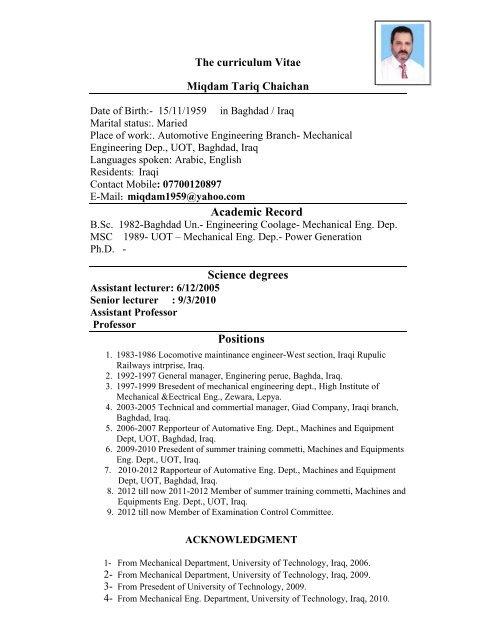 The curriculum Vitae

Miqdam Tariq Chaichan

Date of Birth:- 15/11/1959 in Baghdad / Iraq
Marital status:. Maried
Place of work:. Automotive Engineering Branch- Mechanical Engineering Dep., UOT, Baghdad, Iraq
Languages spoken: Arabic, English
Residents: Iraqi
Contact Mobile: 07700120897
E-Mail: miqdam1959@yahoo.com

Academic Record

B.Sc. 1982-Baghdad Un.- Engineering Coolage- Mechanical Eng. Dep.
MSC 1989- UOT – Mechanical Eng. Dep.- Power Generation
Ph.D. -

Science degrees

Assistant lecturer: 6/12/2005
Senior lecturer : 9/3/2010
Assistant Professor
Professor

Positions

1. 1983-1986 Locomotive maintinance engineer-West section, Iraqi Rupulic Railways intrprise, Iraq.
2. 1992-1997 General manager, Enginering perue, Baghda, Iraq.
3. 1997-1999 Bresedent of mechanical engineering dept., High Institute of Mechanical &Eectrical Eng., Zewara, Lepya.
4. 2003-2005 Technical and commertial manager, Giad Company, Iraqi branch, Baghdad, Iraq.
5. 2006-2007 Repporteur of Automative Eng. Dept., Machines and Equipment Dept, UOT, Baghdad, Iraq.
6. 2009-2010 Presedent of summer training commetti, Machines and Equipments Eng. Dept., UOT, Iraq.
7. 2010-2012 Rapporteur of Automative Eng. Dept., Machines and Equipment Dept, UOT, Baghdad, Iraq.
8. 2012 till now 2011-2012 Member of summer training commetti, Machines and Equipments Eng. Dept., UOT, Iraq.
9. 2012 till now Member of Examination Control Committee.

ACKNOWLEDGMENT

1- From Mechanical Department, University of Technology, Iraq, 2006.
2- From Mechanical Department, University of Technology, Iraq, 2009.
3- From Presedent of University of Technology, 2009.
4- From Mechanical Eng. Department, University of Technology, Iraq, 2010.